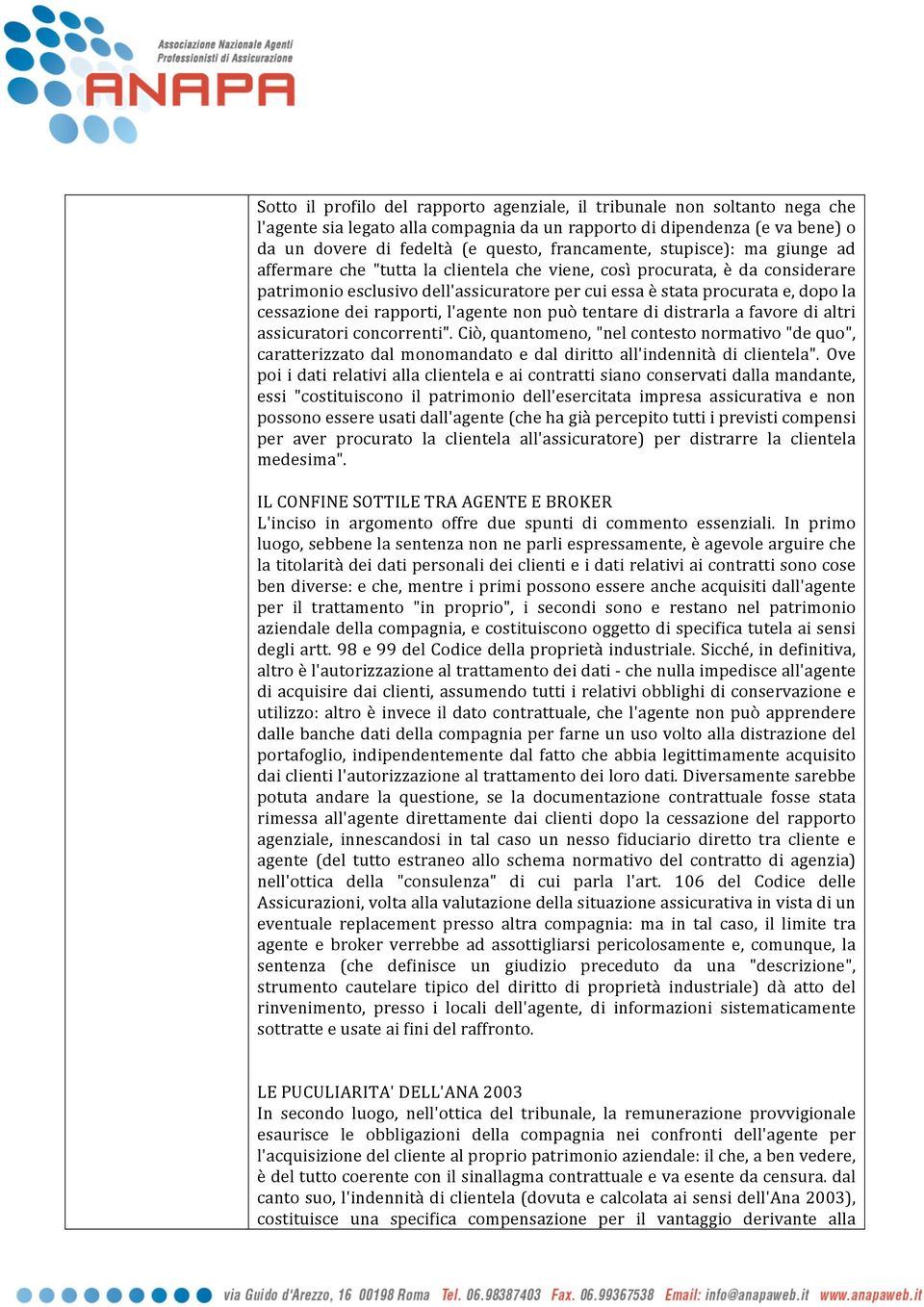 Associazione Nazionale Agenti Professionisti di Assicurazione
ANAPA

Sotto il profilo del rapporto agenziale, il tribunale non soltanto nega che l'agente sia legato alla compagnia da un rapporto di dipendenza (e va bene) o da un dovere di fedeltà (e questo, francamente, stupisce): ma giunge ad affermare che "tutta la clientela che viene, così procurata, è da considerare patrimonio esclusivo dell'assicuratore per cui essa è stata procurata e, dopo la cessazione dei rapporti, l'agente non può tentare di distrarla a favore di altri assicuratori concorrenti". Ciò, quantomeno, "nel contesto normativo "de quo", caratterizzato dal monomandato e dal diritto all'indennità di clientela". Ove poi i dati relativi alla clientela e ai contratti siano conservati dalla mandante, essi "costituiscono il patrimonio dell'esercitata impresa assicurativa e non possono essere usati dall'agente (che ha già percepito tutti i previsti compensi per aver procurato la clientela all'assicuratore) per distrarre la clientela medesima".

IL CONFINE SOTTILE TRA AGENTE E BROKER
L'inciso in argomento offre due spunti di commento essenziali. In primo luogo, sebbene la sentenza non ne parli espressamente, è agevole arguire che la titolarità dei dati personali dei clienti e i dati relativi ai contratti sono cose ben diverse: e che, mentre i primi possono essere anche acquisiti dall'agente per il trattamento "in proprio", i secondi sono e restano nel patrimonio aziendale della compagnia, e costituiscono oggetto di specifica tutela ai sensi degli artt. 98 e 99 del Codice della proprietà industriale. Sicché, in definitiva, altro è l'autorizzazione al trattamento dei dati - che nulla impedisce all'agente di acquisire dai clienti, assumendo tutti i relativi obblighi di conservazione e utilizzo: altro è invece il dato contrattuale, che l'agente non può apprendere dalle banche dati della compagnia per farne un uso volto alla distrazione del portafoglio, indipendentemente dal fatto che abbia legittimamente acquisito dai clienti l'autorizzazione al trattamento dei loro dati. Diversamente sarebbe potuta andare la questione, se la documentazione contrattuale fosse stata rimessa all'agente direttamente dai clienti dopo la cessazione del rapporto agenziale, innescandosi in tal caso un nesso fiduciario diretto tra cliente e agente (del tutto estraneo allo schema normativo del contratto di agenzia) nell'ottica della "consulenza" di cui parla l'art. 106 del Codice delle Assicurazioni, volta alla valutazione della situazione assicurativa in vista di un eventuale replacement presso altra compagnia: ma in tal caso, il limite tra agente e broker verrebbe ad assottigliarsi pericolosamente e, comunque, la sentenza (che definisce un giudizio preceduto da una "descrizione", strumento cautelare tipico del diritto di proprietà industriale) dà atto del rinvenimento, presso i locali dell'agente, di informazioni sistematicamente sottratte e usate ai fini del raffronto.

LE PUCULIARITA' DELL'ANA 2003
In secondo luogo, nell'ottica del tribunale, la remunerazione provvigionale esaurisce le obbligazioni della compagnia nei confronti dell'agente per l'acquisizione del cliente al proprio patrimonio aziendale: il che, a ben vedere, è del tutto coerente con il sinallagma contrattuale e va esente da censura. dal canto suo, l'indennità di clientela (dovuta e calcolata ai sensi dell'Ana 2003), costituisce una specifica compensazione per il vantaggio derivante alla

via Guido d'Arezzo, 16 00198 Roma Tel. 06.98387403 Fax. 06.99367538 Email: info@anapaweb.it www.anapaweb.it